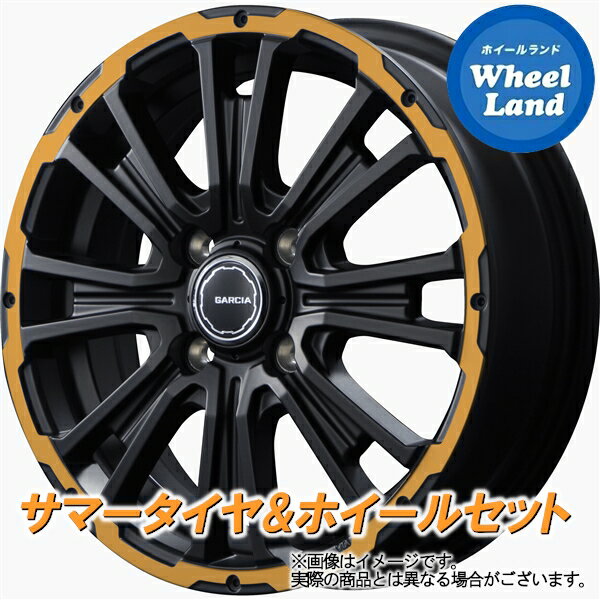 ホイールランド
Wheel Land

GARCIA

サマータイヤ&ホイールセット

※画像はイメージです。
実際の商品とは異なる場合がございます。